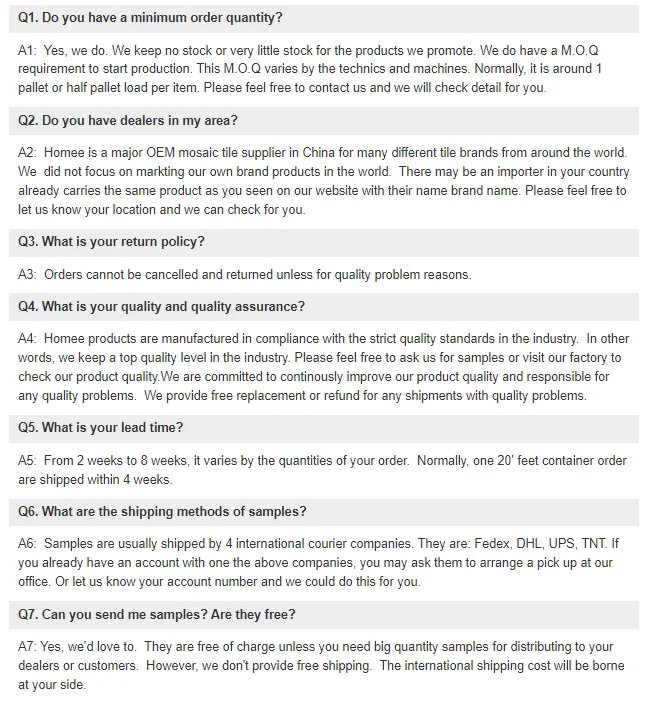 Q1. Do you have a minimum order quantity?

A1: Yes, we do. We keep no stock or very little stock for the products we promote. We do have a M.O.Q requirement to start production. This M.O.Q varies by the technics and machines. Normally, it is around 1 pallet or half pallet load per item. Please feel free to contact us and we will check detail for you.

Q2. Do you have dealers in my area?

A2: Homee is a major OEM mosaic tile supplier in China for many different tile brands from around the world. We did not focus on markting our own brand products in the world. There may be an importer in your country already carries the same product as you seen on our website with their name brand name. Please feel free to let us know your location and we can check for you.

Q3. What is your return policy?

A3: Orders cannot be cancelled and returned unless for quality problem reasons.

Q4. What is your quality and quality assurance?

A4: Homee products are manufactured in compliance with the strict quality standards in the industry. In other words, we keep a top quality level in the industry. Please feel free to ask us for samples or visit our factory to check our product quality.We are committed to continously improve our product quality and responsible for any quality problems. We provide free replacement or refund for any shipments with quality problems.

Q5. What is your lead time?

A5: From 2 weeks to 8 weeks, it varies by the quantities of your order. Normally, one 20' feet container order are shipped within 4 weeks.

Q6. What are the shipping methods of samples?

A6: Samples are usually shipped by 4 international courier companies. They are: Fedex, DHL, UPS, TNT. If you already have an account with one the above companies, you may ask them to arrange a pick up at our office. Or let us know your account number and we could do this for you.

Q7. Can you send me samples? Are they free?

A7: Yes, we'd love to. They are free of charge unless you need big quantity samples for distributing to your dealers or customers. However, we don't provide free shipping. The international shipping cost will be borne at your side.